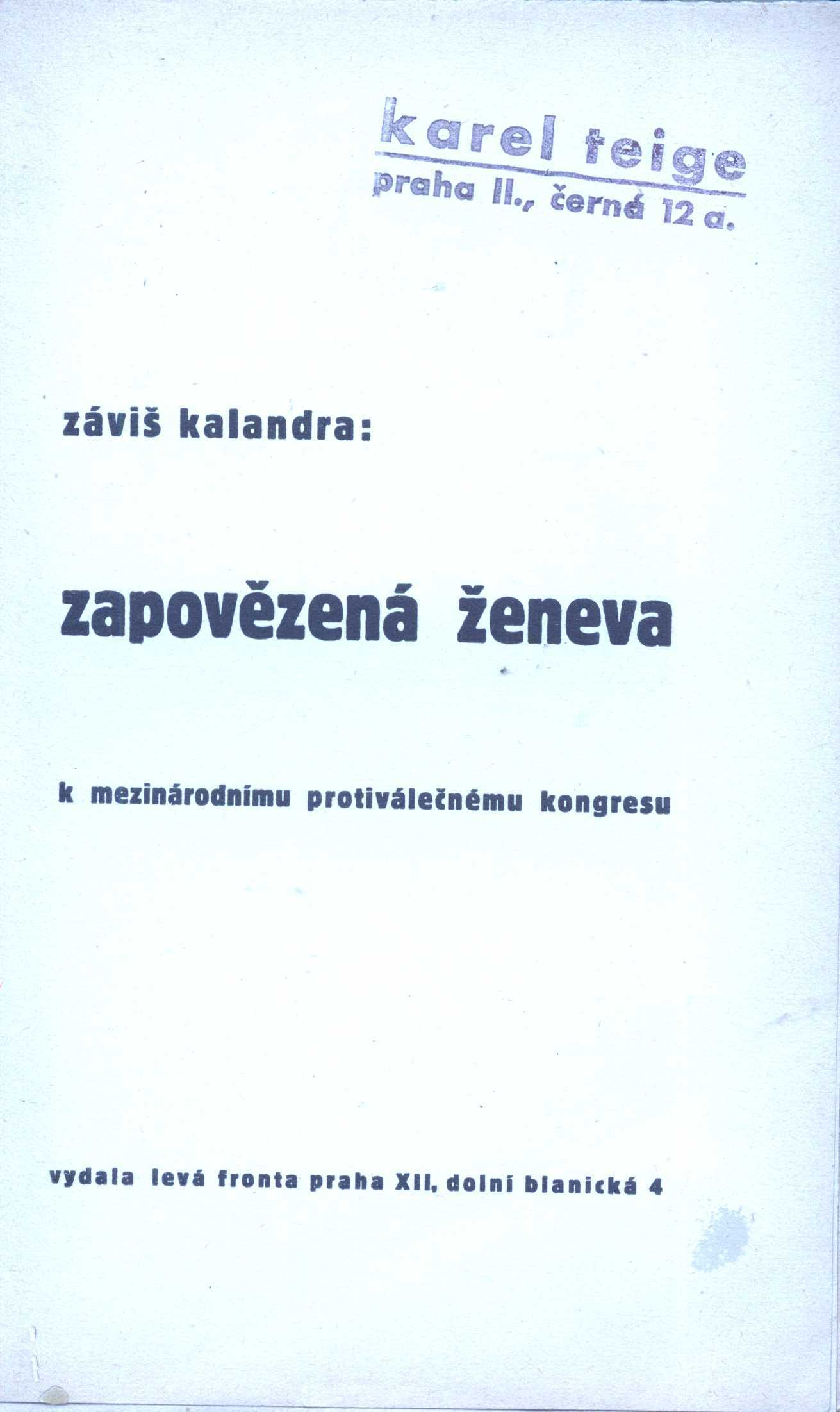 karel teige
praha II., černá 12 a.

záviš kalandra:

zapovězená ženeva

k mezinárodnímu protiválečnému kongresu

vydala levá fronta praha XII, dolní blanická 4